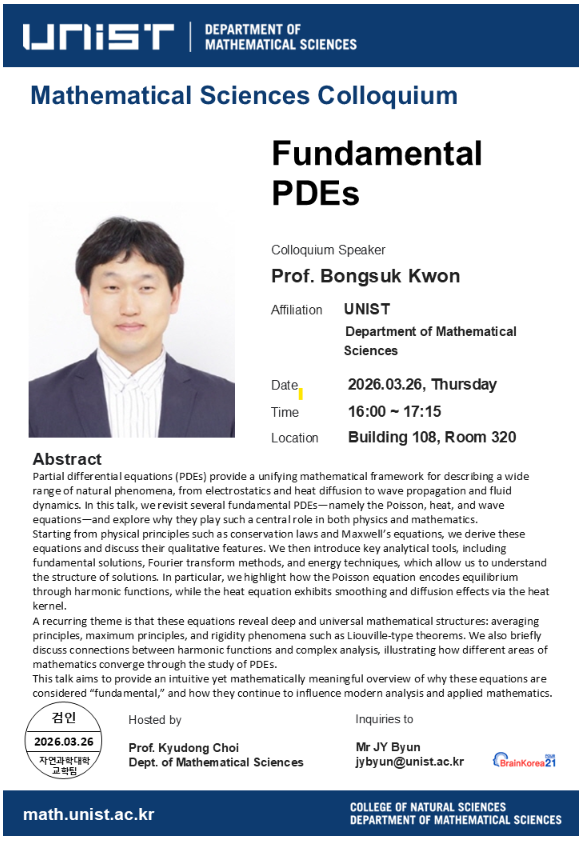 UNIST | DEPARTMENT OF MATHEMATICAL SCIENCES

Mathematical Sciences Colloquium

Fundamental PDEs

Colloquium Speaker
Prof. Bongsuk Kwon

Affiliation UNIST
Department of Mathematical Sciences

Date 2026.03.26, Thursday
Time 16:00 ~ 17:15
Location Building 108, Room 320

Abstract
Partial differential equations (PDEs) provide a unifying mathematical framework for describing a wide range of natural phenomena, from electrostatics and heat diffusion to wave propagation and fluid dynamics. In this talk, we revisit several fundamental PDEs—namely the Poisson, heat, and wave equations—and explore why they play such a central role in both physics and mathematics.
Starting from physical principles such as conservation laws and Maxwell's equations, we derive these equations and discuss their qualitative features. We then introduce key analytical tools, including fundamental solutions, Fourier transform methods, and energy techniques, which allow us to understand the structure of solutions. In particular, we highlight how the Poisson equation encodes equilibrium through harmonic functions, while the heat equation exhibits smoothing and diffusion effects via the heat kernel.
A recurring theme is that these equations reveal deep and universal mathematical structures: averaging principles, maximum principles, and rigidity phenomena such as Liouville-type theorems. We also briefly discuss connections between harmonic functions and complex analysis, illustrating how different areas of mathematics converge through the study of PDEs.
This talk aims to provide an intuitive yet mathematically meaningful overview of why these equations are considered "fundamental," and how they continue to influence modern analysis and applied mathematics.

검인
2026.03.26
자연과학대학 교학팀

Hosted by
Prof. Kyudong Choi
Dept. of Mathematical Sciences

Inquiries to
Mr JY Byun
jybyun@unist.ac.kr

BrainKorea21

math.unist.ac.kr

COLLEGE OF NATURAL SCIENCES
DEPARTMENT OF MATHEMATICAL SCIENCES